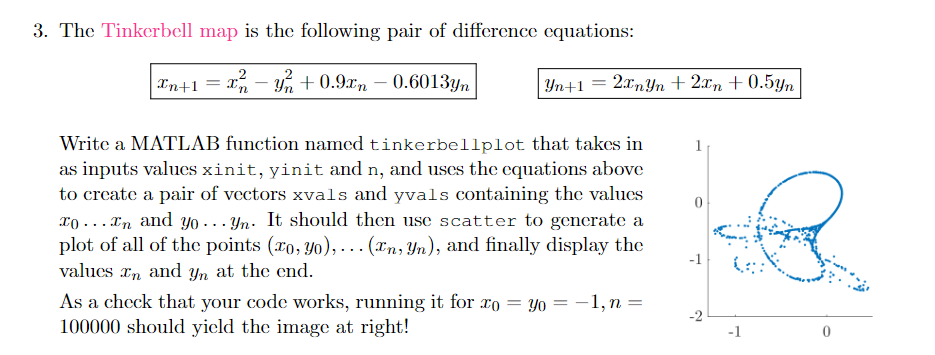 3. The Tinkerbell map is the following pair of difference equations:

$x_{n+1} = x_n^2 - y_n^2 + 0.9x_n - 0.6013y_n$

$y_{n+1} = 2x_ny_n + 2x_n + 0.5y_n$

Write a MATLAB function named tinkerbellplot that takes in as inputs values xinit, yinit and n, and uses the equations above to create a pair of vectors xvals and yvals containing the values $x_0 \ldots x_n$ and $y_0 \ldots y_n$. It should then use scatter to generate a plot of all of the points $(x_0, y_0), \ldots (x_n, y_n)$, and finally display the values $x_n$ and $y_n$ at the end.

As a check that your code works, running it for $x_0 = y_0 = -1, n = 100000$ should yield the image at right!

1
0
-1
-2
-1
0